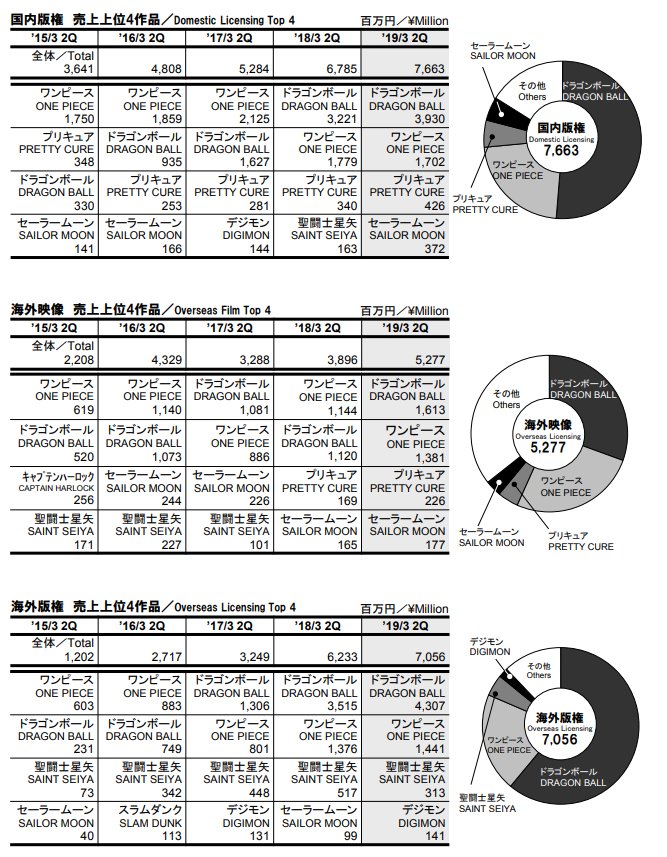 国内版権　売上上位4作品／Domestic Licensing Top 4　百万円／¥Million

| '15/3 2Q | '16/3 2Q | '17/3 2Q | '18/3 2Q | '19/3 2Q |
|---|---|---|---|---|
| 全体／Total 3,641 | 4,808 | 5,284 | 6,785 | 7,663 |
| ワンピース ONE PIECE 1,750 | ワンピース ONE PIECE 1,859 | ワンピース ONE PIECE 2,125 | ドラゴンボール DRAGON BALL 3,221 | ドラゴンボール DRAGON BALL 3,930 |
| プリキュア PRETTY CURE 348 | ドラゴンボール DRAGON BALL 935 | ドラゴンボール DRAGON BALL 1,627 | ワンピース ONE PIECE 1,779 | ワンピース ONE PIECE 1,702 |
| ドラゴンボール DRAGON BALL 330 | プリキュア PRETTY CURE 253 | プリキュア PRETTY CURE 281 | プリキュア PRETTY CURE 340 | プリキュア PRETTY CURE 426 |
| セーラームーン SAILOR MOON 141 | セーラームーン SAILOR MOON 166 | デジモン DIGIMON 144 | 聖闘士星矢 SAINT SEIYA 163 | セーラームーン SAILOR MOON 372 |

セーラームーン SAILOR MOON
その他 Others
ドラゴンボール DRAGON BALL
国内版権 Domestic Licensing 7,663
ワンピース ONE PIECE
プリキュア PRETTY CURE

海外映像　売上上位4作品／Overseas Film Top 4　百万円／¥Million

| '15/3 2Q | '16/3 2Q | '17/3 2Q | '18/3 2Q | '19/3 2Q |
|---|---|---|---|---|
| 全体／Total 2,208 | 4,329 | 3,288 | 3,896 | 5,277 |
| ワンピース ONE PIECE 619 | ワンピース ONE PIECE 1,140 | ドラゴンボール DRAGON BALL 1,081 | ワンピース ONE PIECE 1,144 | ドラゴンボール DRAGON BALL 1,613 |
| ドラゴンボール DRAGON BALL 520 | ドラゴンボール DRAGON BALL 1,073 | ワンピース ONE PIECE 886 | ドラゴンボール DRAGON BALL 1,120 | ワンピース ONE PIECE 1,381 |
| キャプテンハーロック CAPTAIN HARLOCK 256 | セーラームーン SAILOR MOON 244 | セーラームーン SAILOR MOON 226 | プリキュア PRETTY CURE 169 | プリキュア PRETTY CURE 226 |
| 聖闘士星矢 SAINT SEIYA 171 | 聖闘士星矢 SAINT SEIYA 227 | 聖闘士星矢 SAINT SEIYA 101 | セーラームーン SAILOR MOON 165 | セーラームーン SAILOR MOON 177 |

その他 Others
ドラゴンボール DRAGON BALL
海外映像 Overseas Licensing 5,277
ワンピース ONE PIECE
セーラームーン SAILOR MOON
プリキュア PRETTY CURE

海外版権　売上上位4作品／Overseas Licensing Top 4　百万円／¥Million

| '15/3 2Q | '16/3 2Q | '17/3 2Q | '18/3 2Q | '19/3 2Q |
|---|---|---|---|---|
| 全体／Total 1,202 | 2,717 | 3,249 | 6,233 | 7,056 |
| ワンピース ONE PIECE 603 | ワンピース ONE PIECE 883 | ドラゴンボール DRAGON BALL 1,306 | ドラゴンボール DRAGON BALL 3,515 | ドラゴンボール DRAGON BALL 4,307 |
| ドラゴンボール DRAGON BALL 231 | ドラゴンボール DRAGON BALL 749 | ワンピース ONE PIECE 801 | ワンピース ONE PIECE 1,376 | ワンピース ONE PIECE 1,441 |
| 聖闘士星矢 SAINT SEIYA 73 | 聖闘士星矢 SAINT SEIYA 342 | 聖闘士星矢 SAINT SEIYA 448 | 聖闘士星矢 SAINT SEIYA 517 | 聖闘士星矢 SAINT SEIYA 313 |
| セーラームーン SAILOR MOON 40 | スラムダンク SLAM DUNK 113 | デジモン DIGIMON 131 | セーラームーン SAILOR MOON 99 | デジモン DIGIMON 141 |

デジモン DIGIMON
その他 Others
海外版権 Overseas Licensing 7,056
ワンピース ONE PIECE
ドラゴンボール DRAGON BALL
聖闘士星矢 SAINT SEIYA